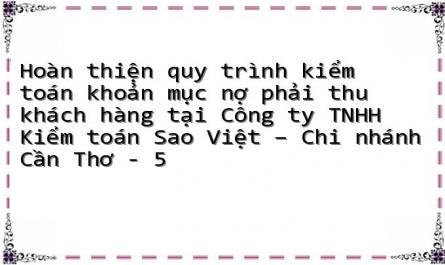 Hoàn thiện quy trình kiểm toán khoản mục nợ phải thu khách hàng tại Công ty TNHH Kiểm toán Sao Việt – Chi nhánh Cần Thơ - 5